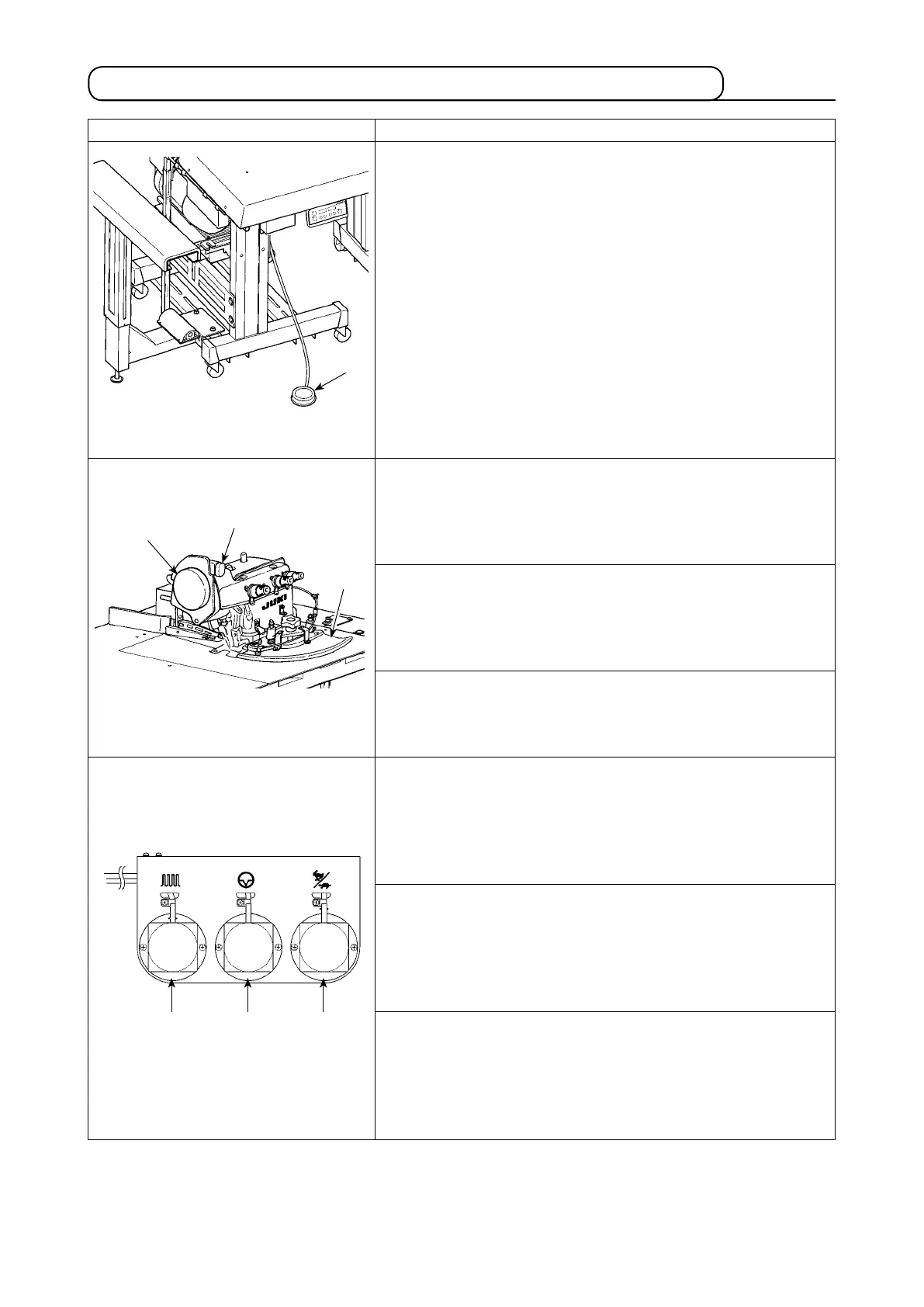 JUKI